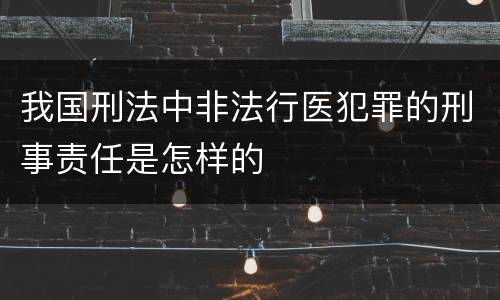 我国刑法中非法行医犯罪的刑事责任是怎样的